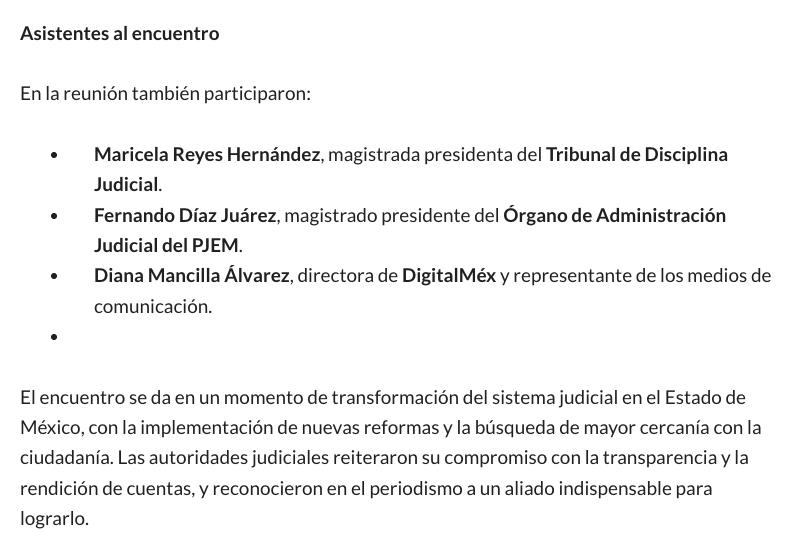 Asistentes al encuentro

En la reunión también participaron:

• Maricela Reyes Hernández, magistrada presidenta del Tribunal de Disciplina Judicial.
• Fernando Díaz Juárez, magistrado presidente del Órgano de Administración Judicial del PJEM.
• Diana Mancilla Álvarez, directora de DigitalMéx y representante de los medios de comunicación.
•

El encuentro se da en un momento de transformación del sistema judicial en el Estado de México, con la implementación de nuevas reformas y la búsqueda de mayor cercanía con la ciudadanía. Las autoridades judiciales reiteraron su compromiso con la transparencia y la rendición de cuentas, y reconocieron en el periodismo a un aliado indispensable para lograrlo.